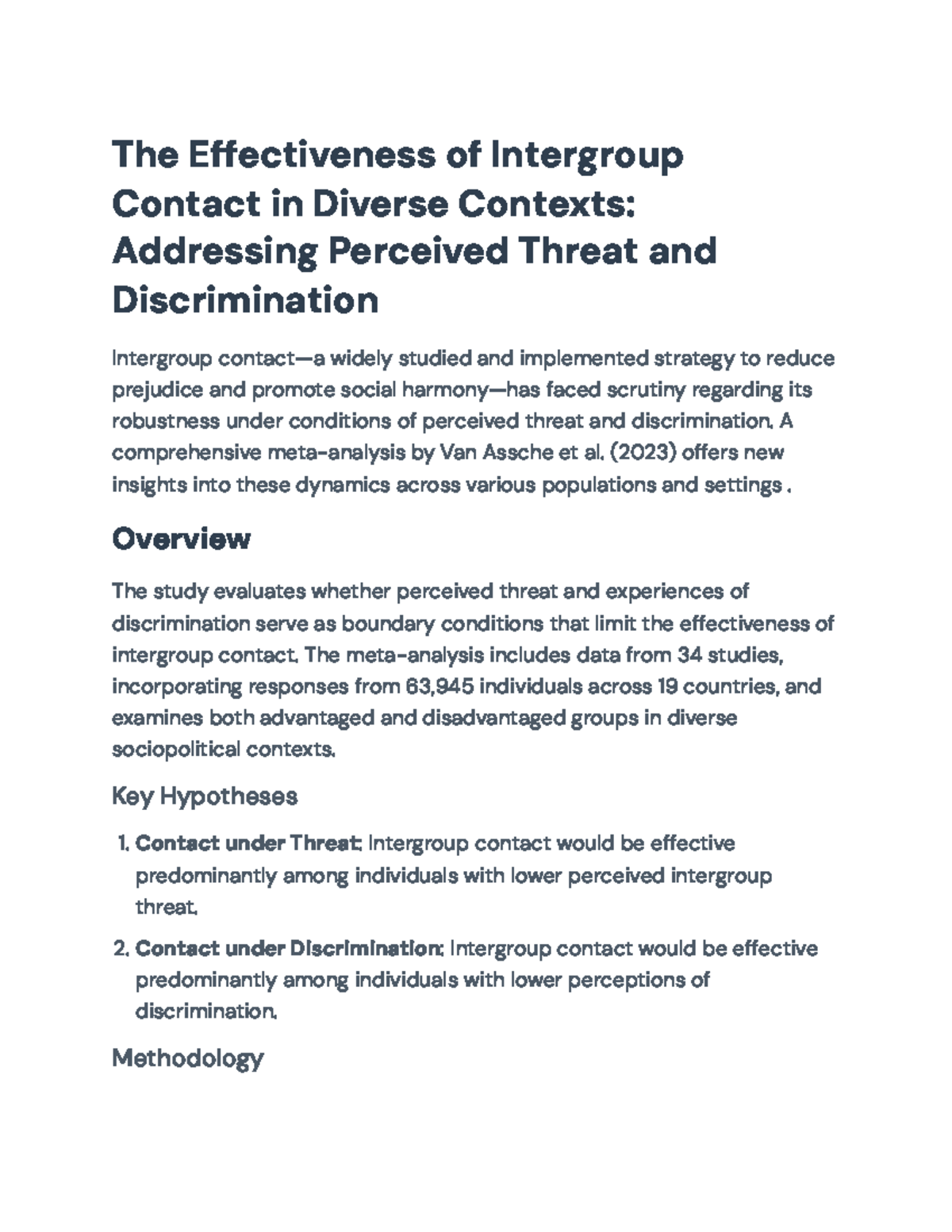 The Effectiveness of Intergroup Contact in Diverse Contexts: Addressing Perceived Threat and Discrimination

Intergroup contact—a widely studied and implemented strategy to reduce prejudice and promote social harmony—has faced scrutiny regarding its robustness under conditions of perceived threat and discrimination. A comprehensive meta-analysis by Van Assche et al. (2023) offers new insights into these dynamics across various populations and settings .

Overview

The study evaluates whether perceived threat and experiences of discrimination serve as boundary conditions that limit the effectiveness of intergroup contact. The meta-analysis includes data from 34 studies, incorporating responses from 63,945 individuals across 19 countries, and examines both advantaged and disadvantaged groups in diverse sociopolitical contexts.

Key Hypotheses

1. Contact under Threat: Intergroup contact would be effective predominantly among individuals with lower perceived intergroup threat.

2. Contact under Discrimination: Intergroup contact would be effective predominantly among individuals with lower perceptions of discrimination.

Methodology